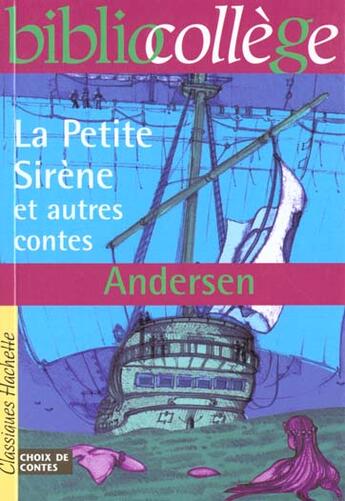 bibliocollège

La Petite Sirène et autres contes

Andersen

Classiques Hachette

CHOIX DE CONTES